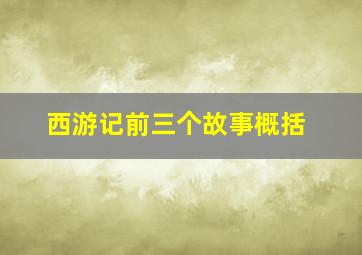 西游记前三个故事概括